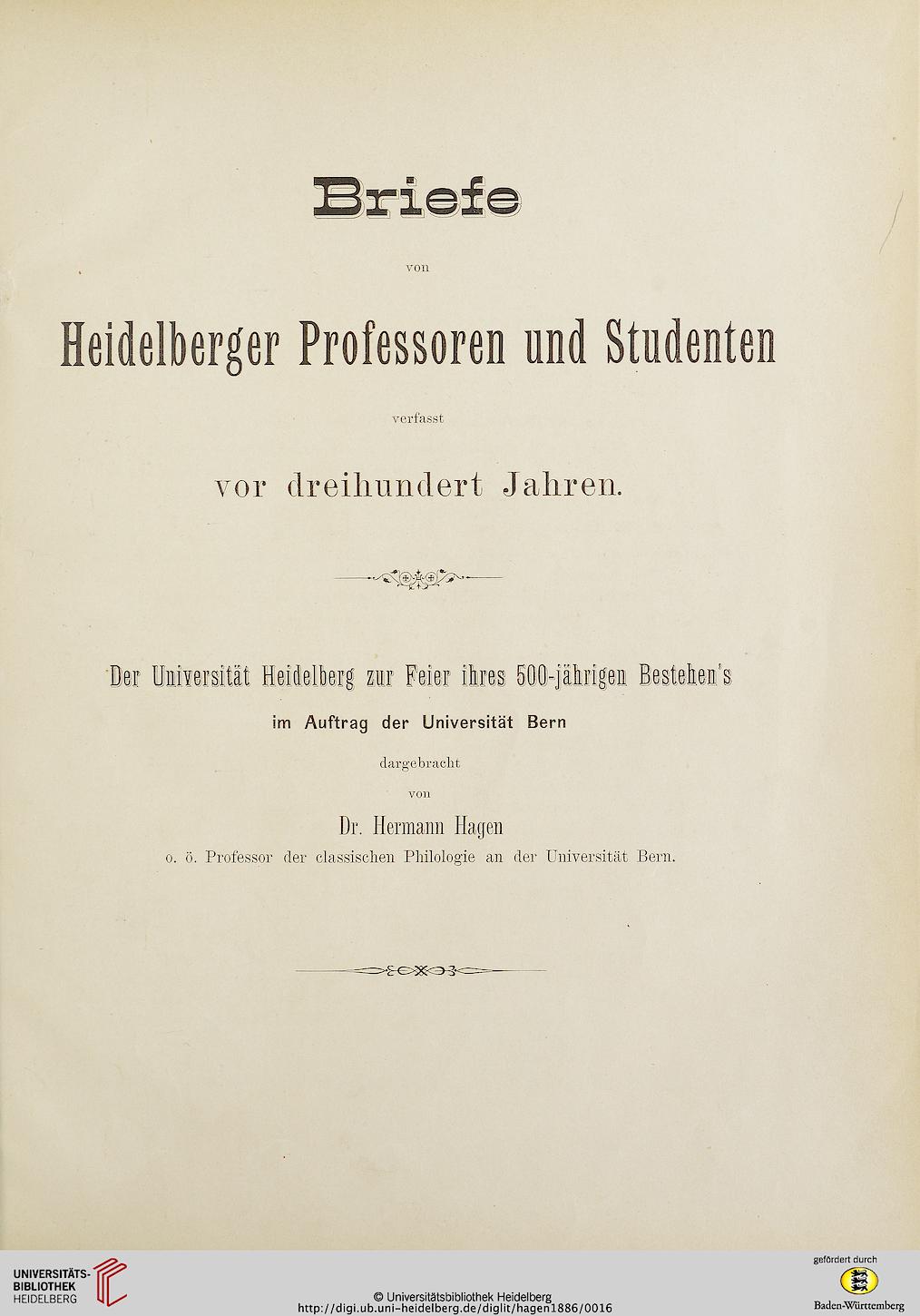 Briefe

von

Heidelberger Professoren und Studenten

verfasst

vor dreihundert Jahren.

Der Universität Heidelberg zur Feier ihres 500-jährigen Bestehen's

im Auftrag der Universität Bern

dargebracht

von

Dr. Hermann Hagen

o. ö. Professor der classischen Philologie an der Universität Bern.

UNIVERSITÄTS-BIBLIOTHEK HEIDELBERG

© Universitätsbibliothek Heidelberg
http://digi.ub.uni-heidelberg.de/diglit/hagen1886/0016

gefördert durch
Baden-Württemberg